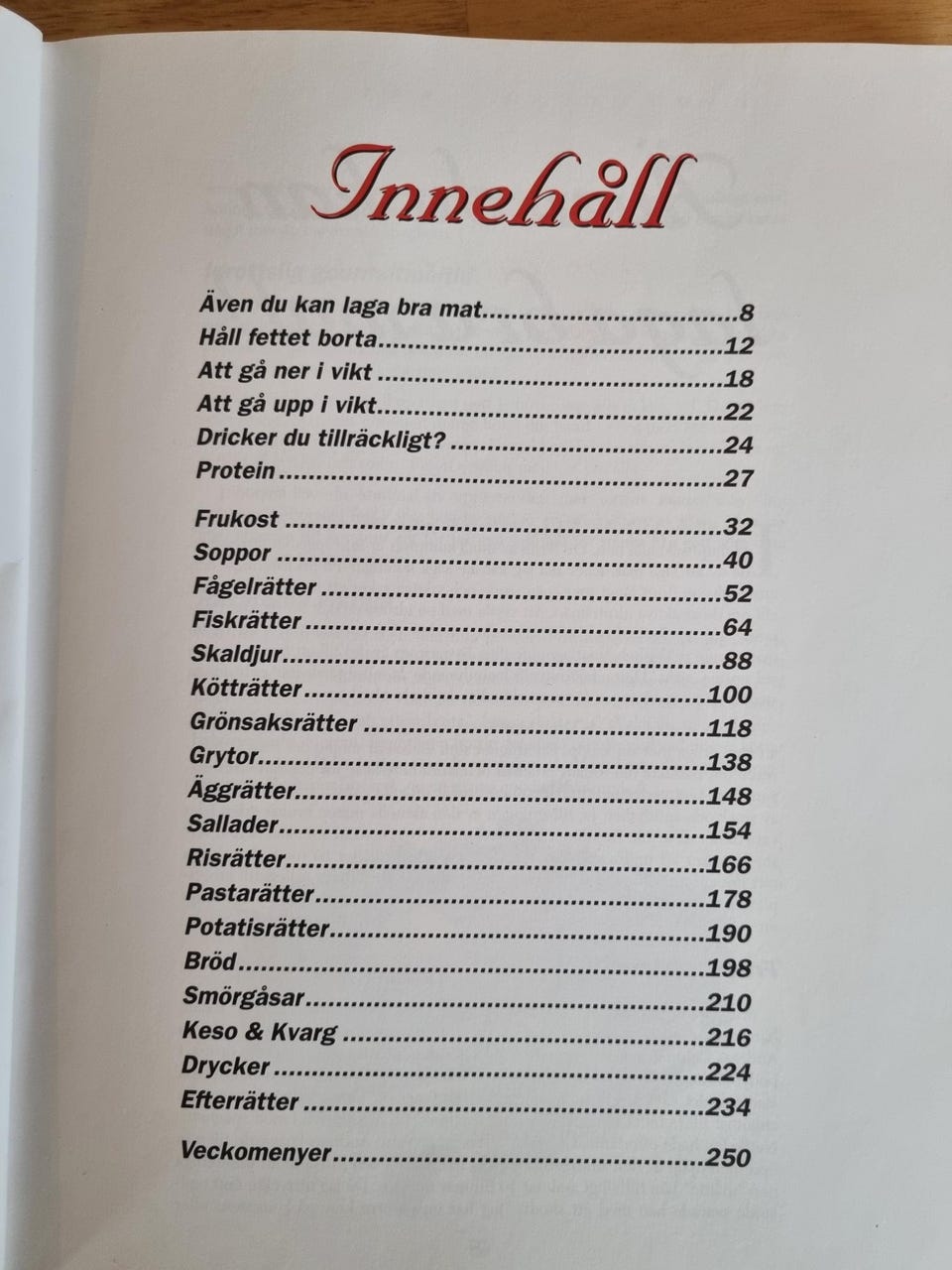 Innehåll

Även du kan laga bra mat 8
Håll fettet borta 12
Att gå ner i vikt 18
Att gå upp i vikt 22
Dricker du tillräckligt? 24
Protein 27

Frukost 32
Soppor 40
Fågelrätter 52
Fiskrätter 64
Skaldjur 88
Kötträtter 100
Grönsaksrätter 118
Grytor 138
Äggrätter 148
Sallader 154
Risrätter 166
Pastarätter 178
Potatisrätter 190
Bröd 198
Smörgåsar 210
Keso & Kvarg 216
Drycker 224
Efterrätter 234

Veckomenyer 250